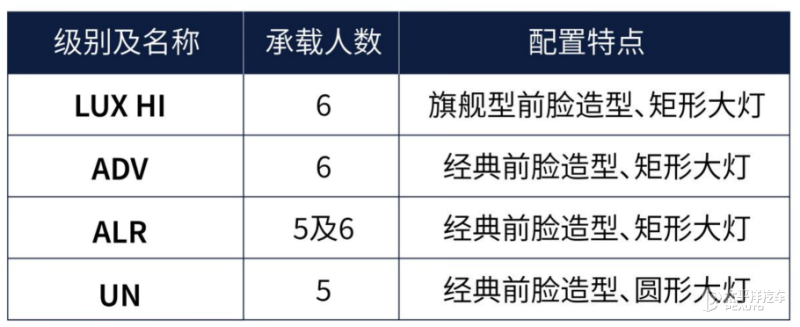 | 级别及名称 | 承载人数 | 配置特点 |
|---|---|---|
| LUX HI | 6 | 旗舰型前脸造型、矩形大灯 |
| ADV | 6 | 经典前脸造型、矩形大灯 |
| ALR | 5及6 | 经典前脸造型、矩形大灯 |
| UN | 5 | 经典前脸造型、圆形大灯 |

太平洋汽车 PCAUTO